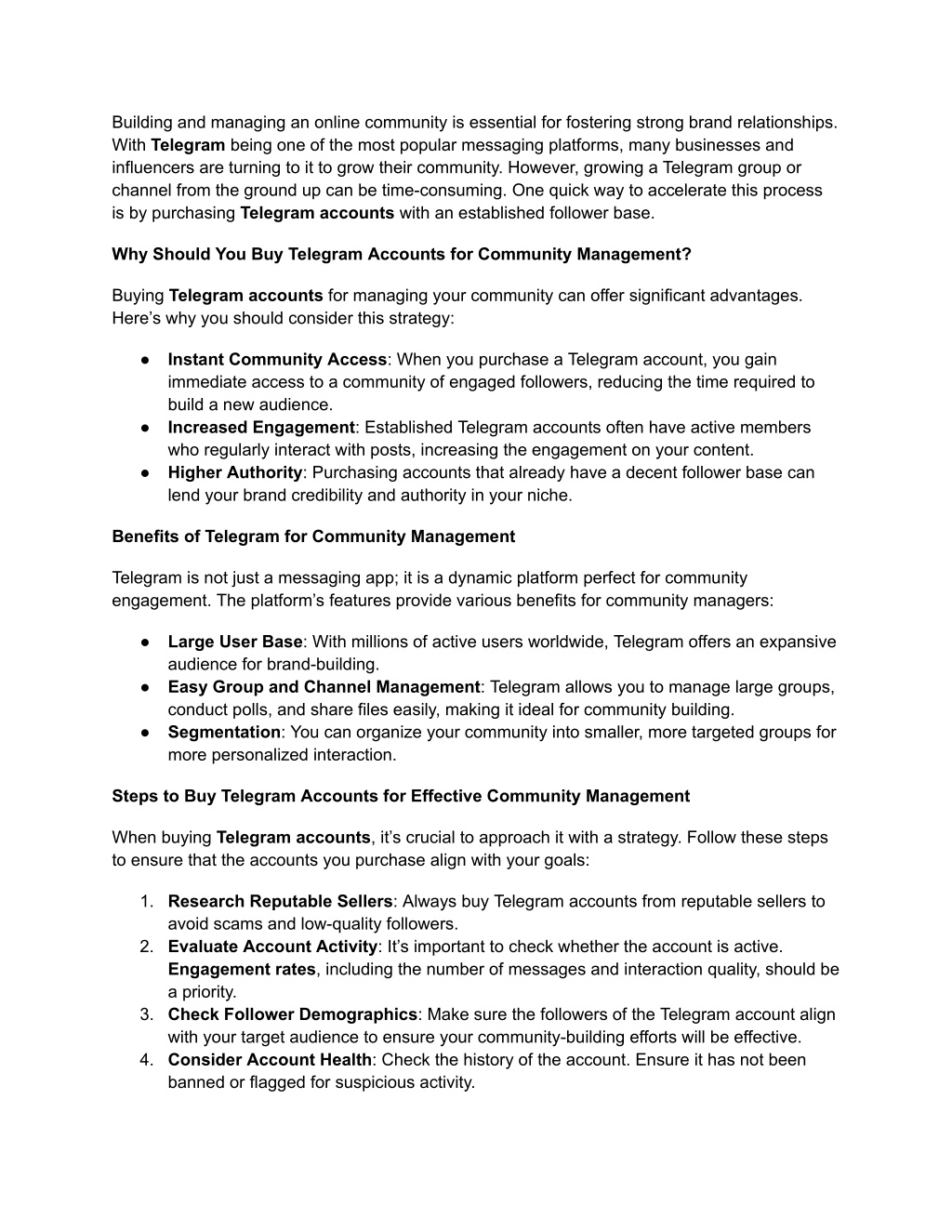 Building and managing an online community is essential for fostering strong brand relationships. With Telegram being one of the most popular messaging platforms, many businesses and influencers are turning to it to grow their community. However, growing a Telegram group or channel from the ground up can be time-consuming. One quick way to accelerate this process is by purchasing Telegram accounts with an established follower base.

Why Should You Buy Telegram Accounts for Community Management?

Buying Telegram accounts for managing your community can offer significant advantages. Here's why you should consider this strategy:

● Instant Community Access: When you purchase a Telegram account, you gain immediate access to a community of engaged followers, reducing the time required to build a new audience.
● Increased Engagement: Established Telegram accounts often have active members who regularly interact with posts, increasing the engagement on your content.
● Higher Authority: Purchasing accounts that already have a decent follower base can lend your brand credibility and authority in your niche.

Benefits of Telegram for Community Management

Telegram is not just a messaging app; it is a dynamic platform perfect for community engagement. The platform's features provide various benefits for community managers:

● Large User Base: With millions of active users worldwide, Telegram offers an expansive audience for brand-building.
● Easy Group and Channel Management: Telegram allows you to manage large groups, conduct polls, and share files easily, making it ideal for community building.
● Segmentation: You can organize your community into smaller, more targeted groups for more personalized interaction.

Steps to Buy Telegram Accounts for Effective Community Management

When buying Telegram accounts, it's crucial to approach it with a strategy. Follow these steps to ensure that the accounts you purchase align with your goals:

1. Research Reputable Sellers: Always buy Telegram accounts from reputable sellers to avoid scams and low-quality followers.
2. Evaluate Account Activity: It's important to check whether the account is active. Engagement rates, including the number of messages and interaction quality, should be a priority.
3. Check Follower Demographics: Make sure the followers of the Telegram account align with your target audience to ensure your community-building efforts will be effective.
4. Consider Account Health: Check the history of the account. Ensure it has not been banned or flagged for suspicious activity.